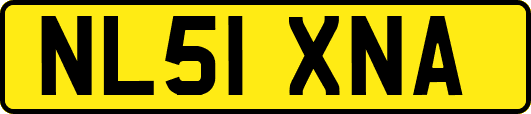 NL51 XNA